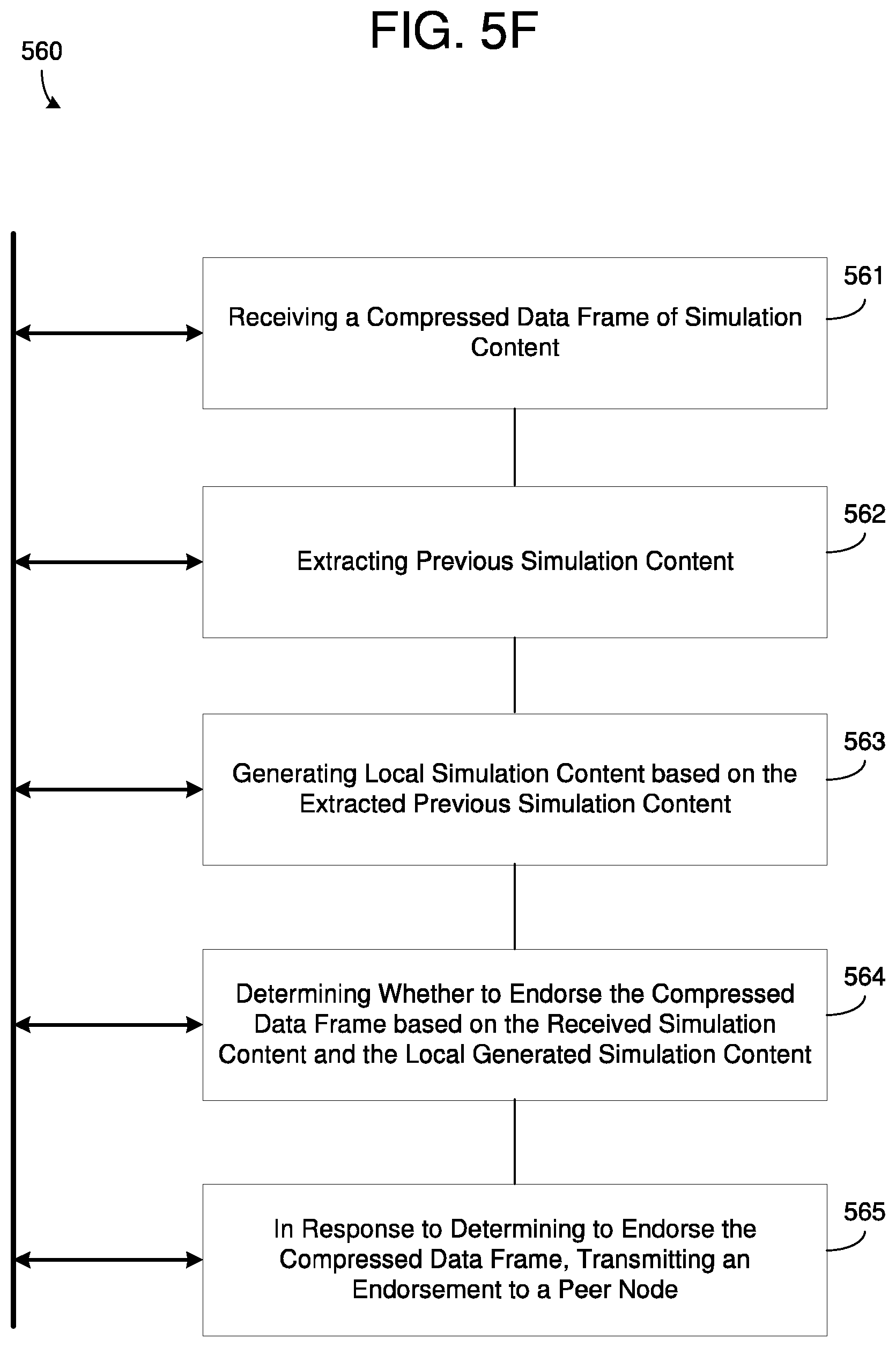 FIG. 5F

560

Receiving a Compressed Data Frame of Simulation Content

561

Extracting Previous Simulation Content

562

Generating Local Simulation Content based on the Extracted Previous Simulation Content

563

Determining Whether to Endorse the Compressed Data Frame based on the Received Simulation Content and the Local Generated Simulation Content

564

In Response to Determining to Endorse the Compressed Data Frame, Transmitting an Endorsement to a Peer Node

565